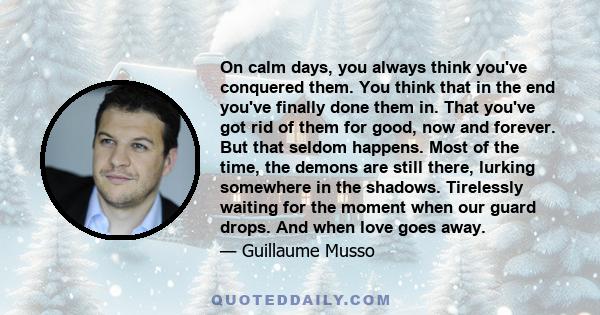 On calm days, you always think you've conquered them. You think that in the end you've finally done them in. That you've got rid of them for good, now and forever. But that seldom happens. Most of the time, the demons are still there, lurking somewhere in the shadows. Tirelessly waiting for the moment when our guard drops. And when love goes away.

— Guillaume Musso

QUOTEDDAILY.COM